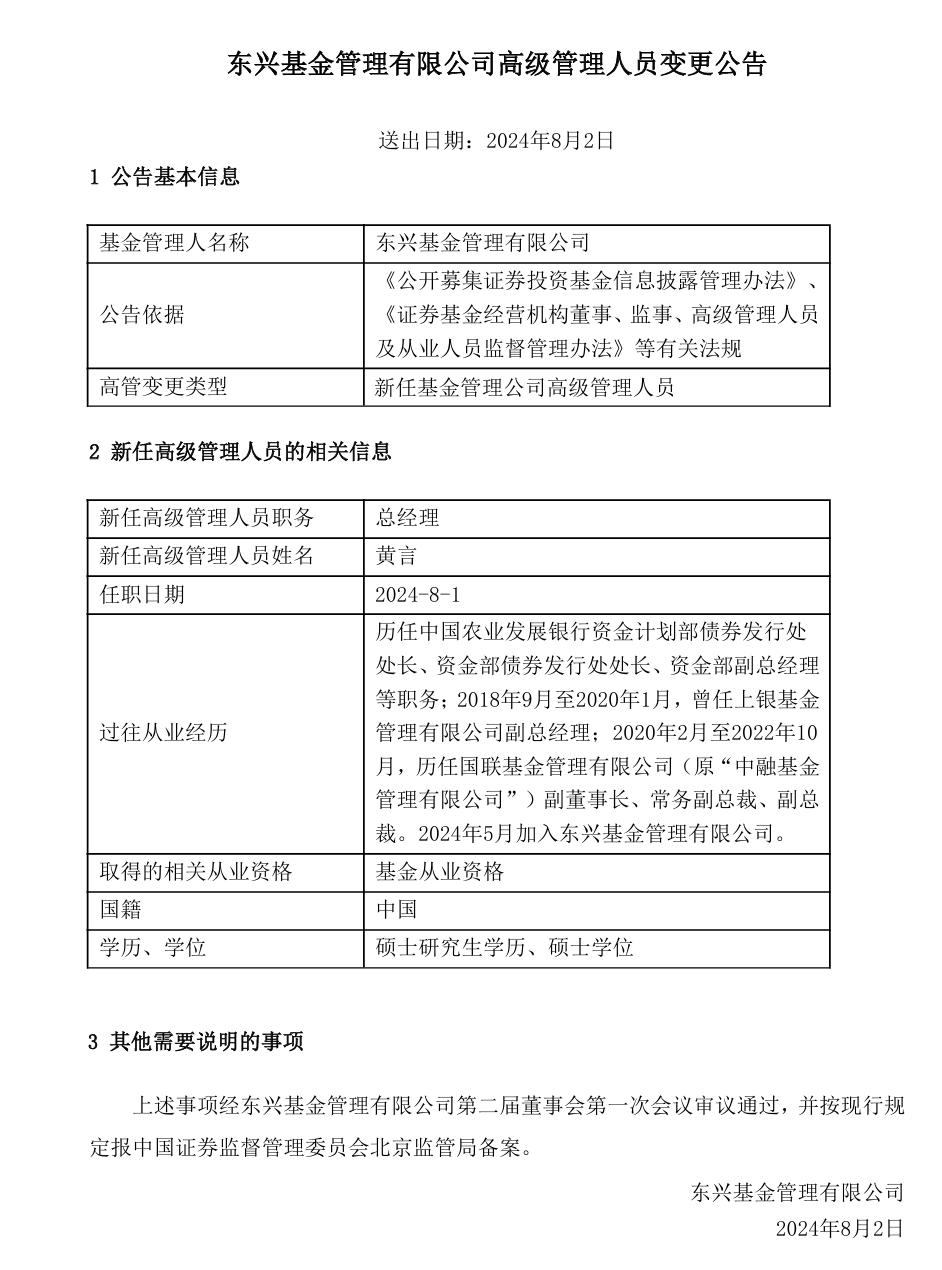 东兴基金管理有限公司高级管理人员变更公告

送出日期：2024年8月2日

1 公告基本信息

| 基金管理人名称 | 东兴基金管理有限公司 |
|---|---|
| 公告依据 | 《公开募集证券投资基金信息披露管理办法》、《证券基金经营机构董事、监事、高级管理人员及从业人员监督管理办法》等有关法规 |
| 高管变更类型 | 新任基金管理公司高级管理人员 |

2 新任高级管理人员的相关信息

| 新任高级管理人员职务 | 总经理 |
|---|---|
| 新任高级管理人员姓名 | 黄言 |
| 任职日期 | 2024-8-1 |
| 过往从业经历 | 历任中国农业发展银行资金计划部债券发行处处长、资金部债券发行处处长、资金部副总经理等职务；2018年9月至2020年1月，曾任上银基金管理有限公司副总经理；2020年2月至2022年10月，历任国联基金管理有限公司（原“中融基金管理有限公司”）副董事长、常务副总裁、副总裁。2024年5月加入东兴基金管理有限公司。 |
| 取得的相关从业资格 | 基金从业资格 |
| 国籍 | 中国 |
| 学历、学位 | 硕士研究生学历、硕士学位 |

3 其他需要说明的事项

上述事项经东兴基金管理有限公司第二届董事会第一次会议审议通过，并按现行规定报中国证券监督管理委员会北京监管局备案。

东兴基金管理有限公司
2024年8月2日